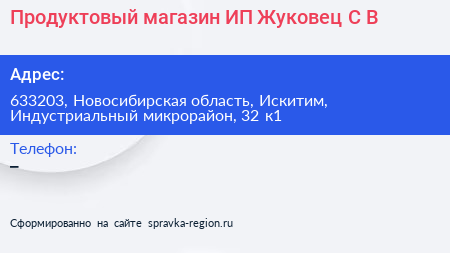 Продуктовый магазин ИП Жуковец С В

Адрес:

633203, Новосибирская область, Искитим, Индустриальный микрорайон, 32 к1

Телефон:

–

Сформированно на сайте spravka-region.ru